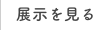 展示を見る